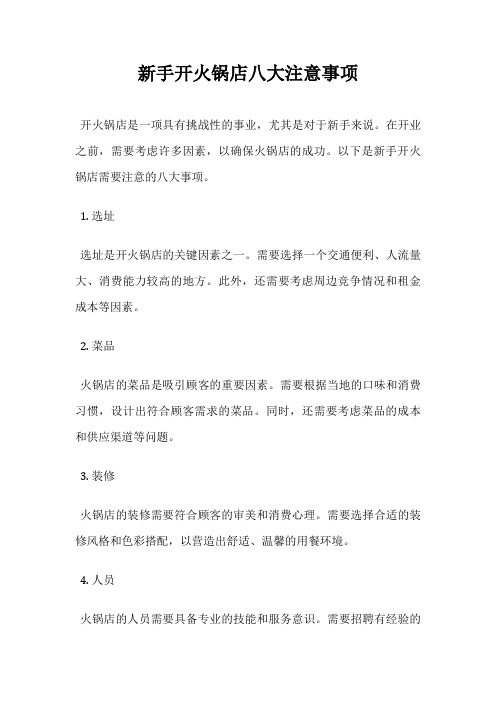 新手开火锅店八大注意事项

开火锅店是一项具有挑战性的事业，尤其是对于新手来说。在开业之前，需要考虑许多因素，以确保火锅店的成功。以下是新手开火锅店需要注意的八大事项。

1. 选址

选址是开火锅店的关键因素之一。需要选择一个交通便利、人流量大、消费能力较高的地方。此外，还需要考虑周边竞争情况和租金成本等因素。

2. 菜品

火锅店的菜品是吸引顾客的重要因素。需要根据当地的口味和消费习惯，设计出符合顾客需求的菜品。同时，还需要考虑菜品的成本和供应渠道等问题。

3. 装修

火锅店的装修需要符合顾客的审美和消费心理。需要选择合适的装修风格和色彩搭配，以营造出舒适、温馨的用餐环境。

4. 人员

火锅店的人员需要具备专业的技能和服务意识。需要招聘有经验的